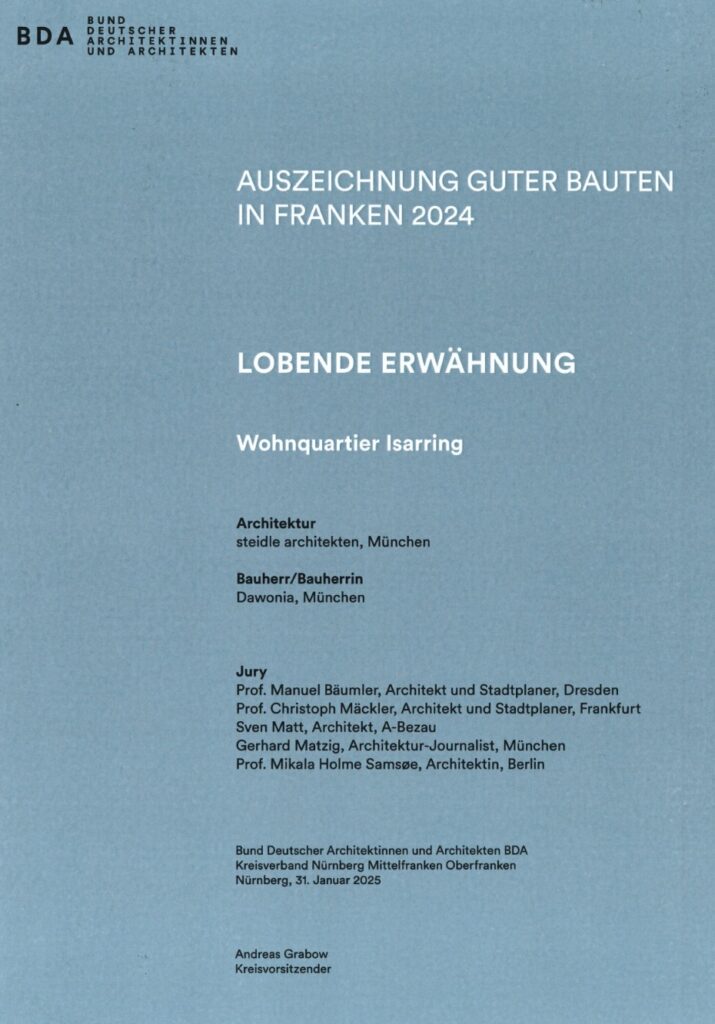 BDA BUND DEUTSCHER ARCHITEKTINNEN UND ARCHITEKTEN

AUSZEICHNUNG GUTER BAUTEN IN FRANKEN 2024

LOBENDE ERWÄHNUNG

Wohnquartier Isarring

Architektur
steidle architekten, München

Bauherr/Bauherrin
Dawonia, München

Jury
Prof. Manuel Bäumler, Architekt und Stadtplaner, Dresden
Prof. Christoph Mäckler, Architekt und Stadtplaner, Frankfurt
Sven Matt, Architekt, A-Bezau
Gerhard Matzig, Architektur-Journalist, München
Prof. Mikala Holme Samsøe, Architektin, Berlin

Bund Deutscher Architektinnen und Architekten BDA
Kreisverband Nürnberg Mittelfranken Oberfranken
Nürnberg, 31. Januar 2025

Andreas Grabow
Kreisvorsitzender